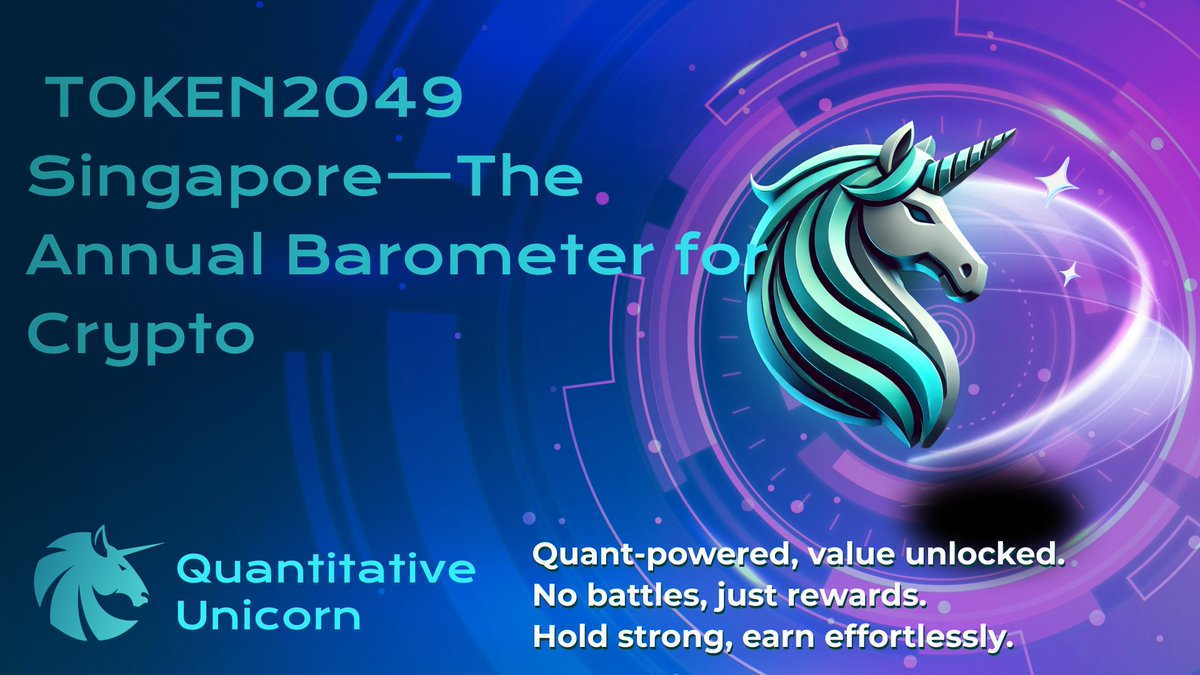 TOKEN2049 Singapore—The Annual Barometer for Crypto

Quantitative Unicorn

Quant-powered, value unlocked.
No battles, just rewards.
Hold strong, earn effortlessly.